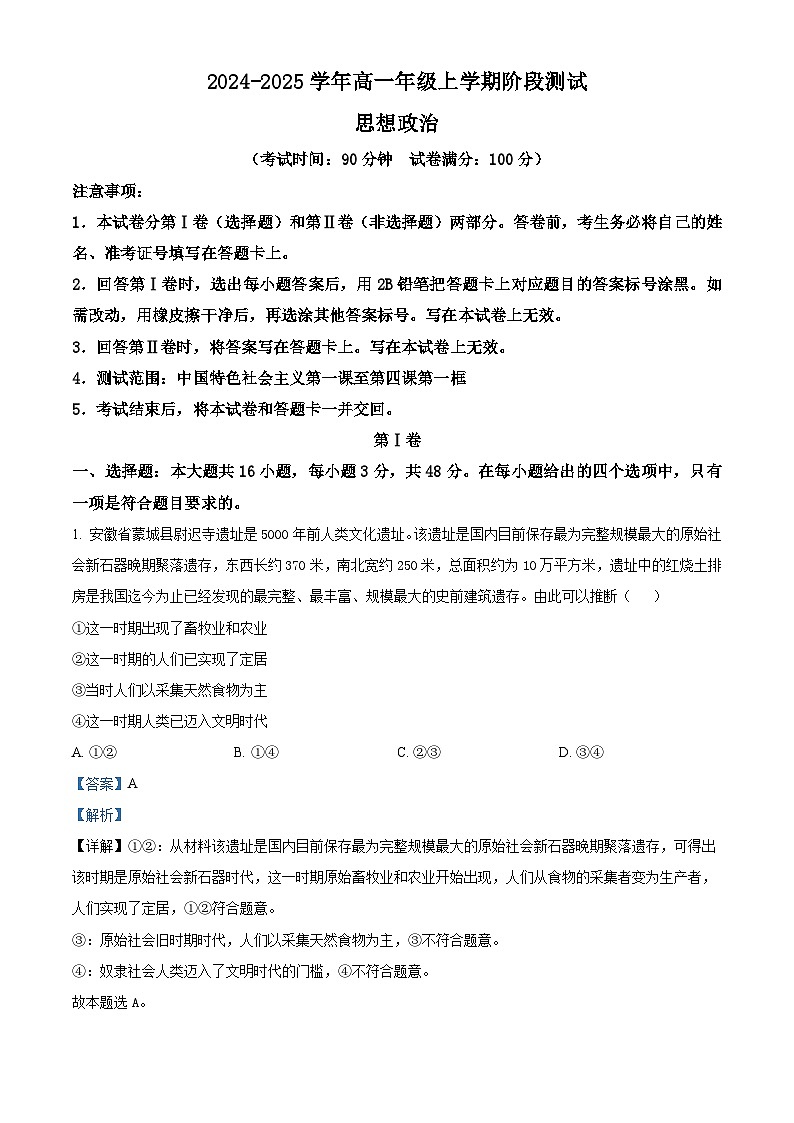 2024-2025 学年高一年级上学期阶段测试

思想政治

（考试时间：90 分钟　试卷满分：100 分）

注意事项：

1．本试卷分第Ⅰ卷（选择题）和第Ⅱ卷（非选择题）两部分。答卷前，考生务必将自己的姓名、准考证号填写在答题卡上。

2．回答第Ⅰ卷时，选出每小题答案后，用 2B 铅笔把答题卡上对应题目的答案标号涂黑。如需改动，用橡皮擦干净后，再选涂其他答案标号。写在本试卷上无效。

3．回答第Ⅱ卷时，将答案写在答题卡上。写在本试卷上无效。

4．测试范围：中国特色社会主义第一课至第四课第一框

5．考试结束后，将本试卷和答题卡一并交回。

第Ⅰ卷

一、选择题：本大题共 16 小题，每小题 3 分，共 48 分。在每小题给出的四个选项中，只有一项是符合题目要求的。

1. 安徽省蒙城县尉迟寺遗址是 5000 年前人类文化遗址。该遗址是国内目前保存最为完整规模最大的原始社会新石器晚期聚落遗存，东西长约 370 米，南北宽约 250 米，总面积约为 10 万平方米，遗址中的红烧土排房是我国迄今为止已经发现的最完整、最丰富、规模最大的史前建筑遗存。由此可以推断（　　）

①这一时期出现了畜牧业和农业

②这一时期的人们已实现了定居

③当时人们以采集天然食物为主

④这一时期人类已迈入文明时代

A. ①②　　B. ①④　　C. ②③　　D. ③④

【答案】A

【解析】

【详解】①②：从材料该遗址是国内目前保存最为完整规模最大的原始社会新石器晚期聚落遗存，可得出该时期是原始社会新石器时代，这一时期原始畜牧业和农业开始出现，人们从食物的采集者变为生产者，人们实现了定居，①②符合题意。

③：原始社会旧时期时代，人们以采集天然食物为主，③不符合题意。

④：奴隶社会人类迈入了文明时代的门槛，④不符合题意。

故本题选 A。